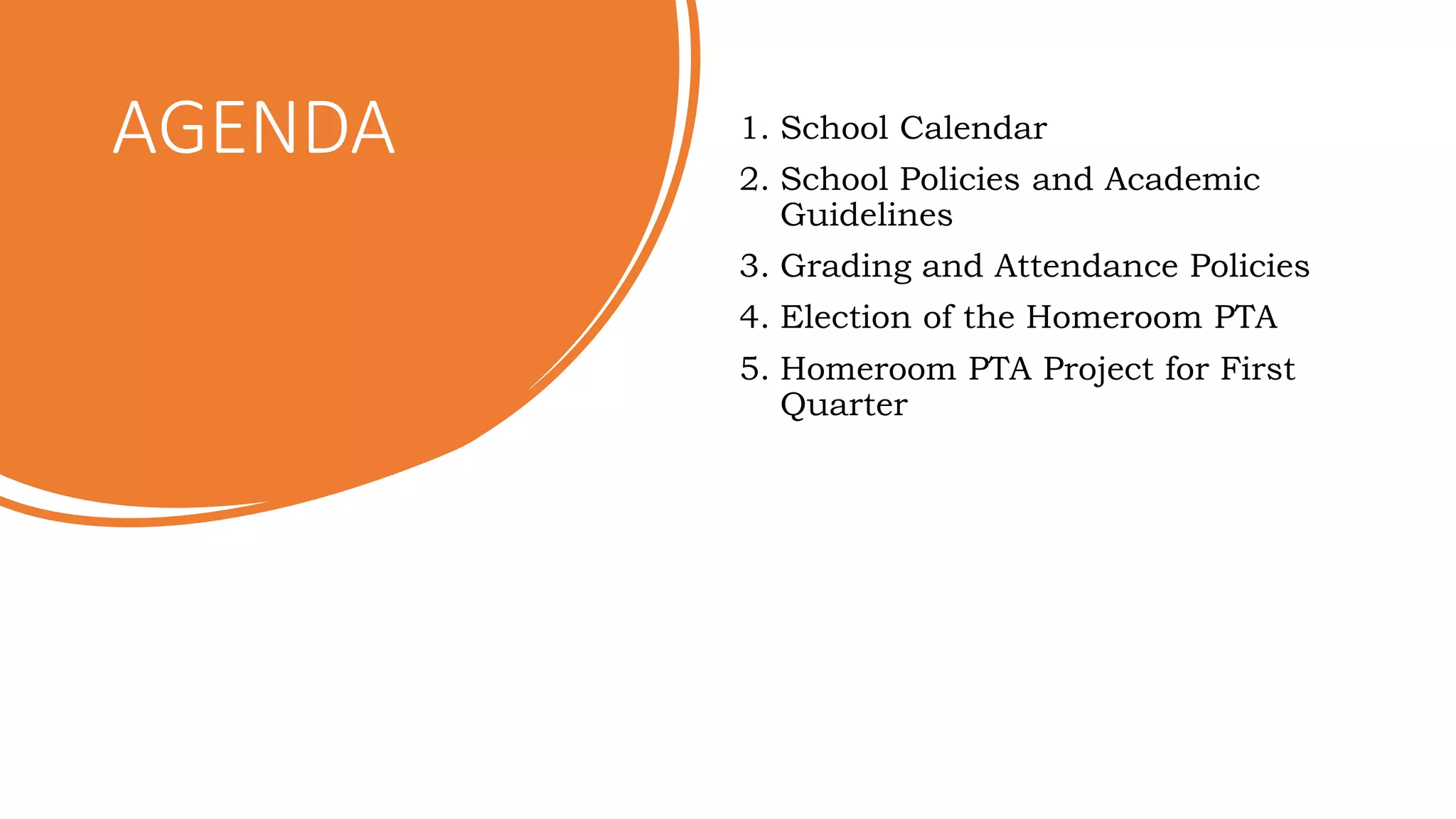 AGENDA

1. School Calendar
2. School Policies and Academic Guidelines
3. Grading and Attendance Policies
4. Election of the Homeroom PTA
5. Homeroom PTA Project for First Quarter